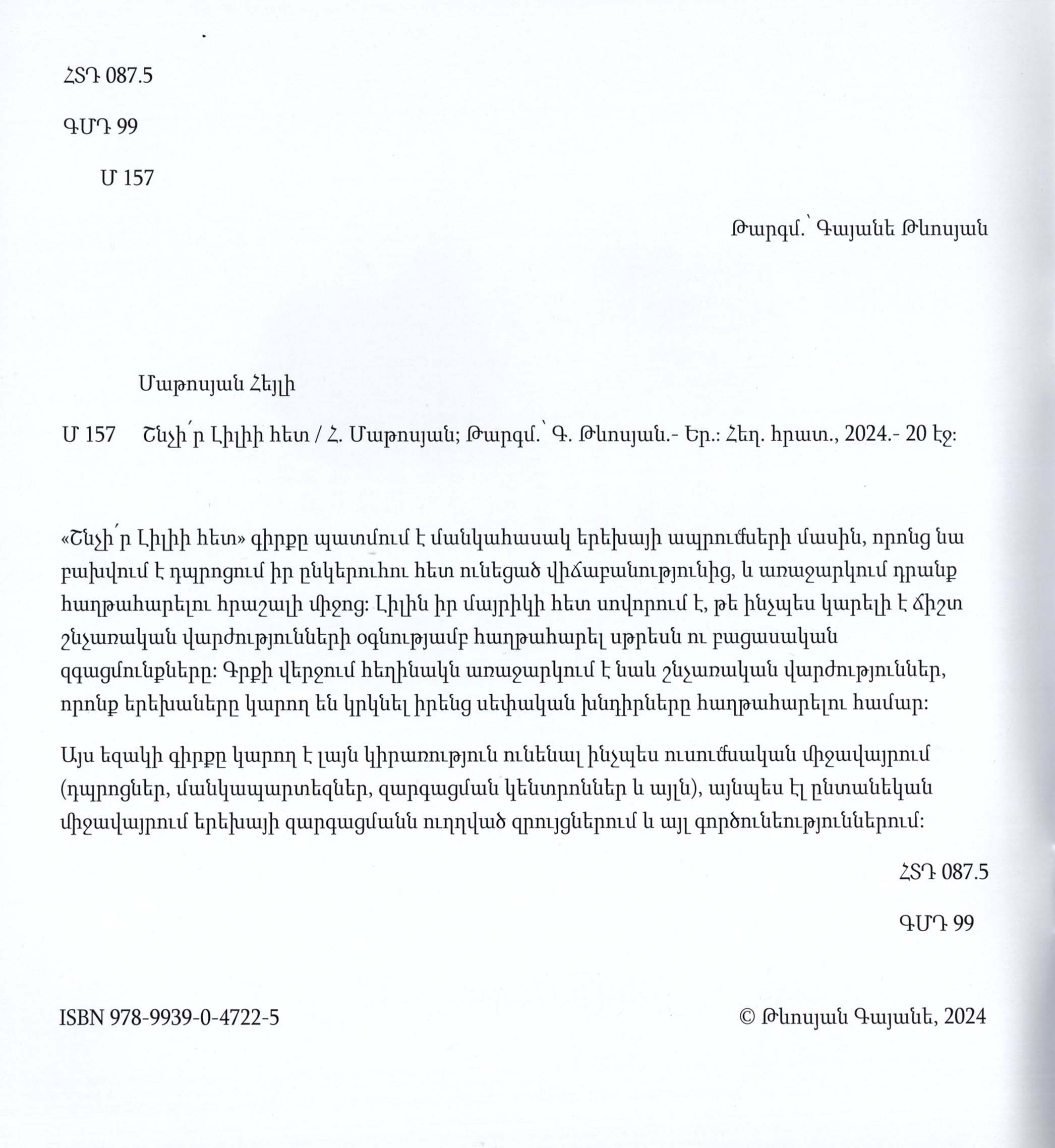 ՀՏԴ 087.5

ԳՄԴ 99

Մ 157

Թարգմ.՝ Գայանե Թևոսյան

Մաթոսյան Հեյլի

Մ 157 Շնչի՛ր Լիլիի հետ / Հ. Մաթոսյան; Թարգմ.՝ Գ. Թևոսյան.- Եր.: Հեղ. հրատ., 2024.- 20 էջ:

«Շնչի՛ր Լիլիի հետ» գիրքը պատմում է մանկահասակ երեխայի ապրումների մասին, որոնց նա բախվում է դպրոցում իր ընկերուհու հետ ունեցած վիճաբանությունից, և առաջարկում դրանք հաղթահարելու հրաշալի միջոց: Լիլին իր մայրիկի հետ սովորում է, թե ինչպես կարելի է ճիշտ շնչառական վարժությունների օգնությամբ հաղթահարել սթրեսն ու բացասական զգացմունքները: Գրքի վերջում հեղինակն առաջարկում է նաև շնչառական վարժություններ, որոնք երեխաները կարող են կրկնել իրենց սեփական խնդիրները հաղթահարելու համար:

Այս եզակի գիրքը կարող է լայն կիրառություն ունենալ ինչպես ուսումնական միջավայրում (դպրոցներ, մանկապարտեզներ, զարգացման կենտրոններ և այլն), այնպես էլ ընտանեկան միջավայրում երեխայի զարգացմանն ուղղված զրույցներում և այլ գործունեություններում:

ՀՏԴ 087.5

ԳՄԴ 99

ISBN 978-9939-0-4722-5

© Թևոսյան Գայանե, 2024